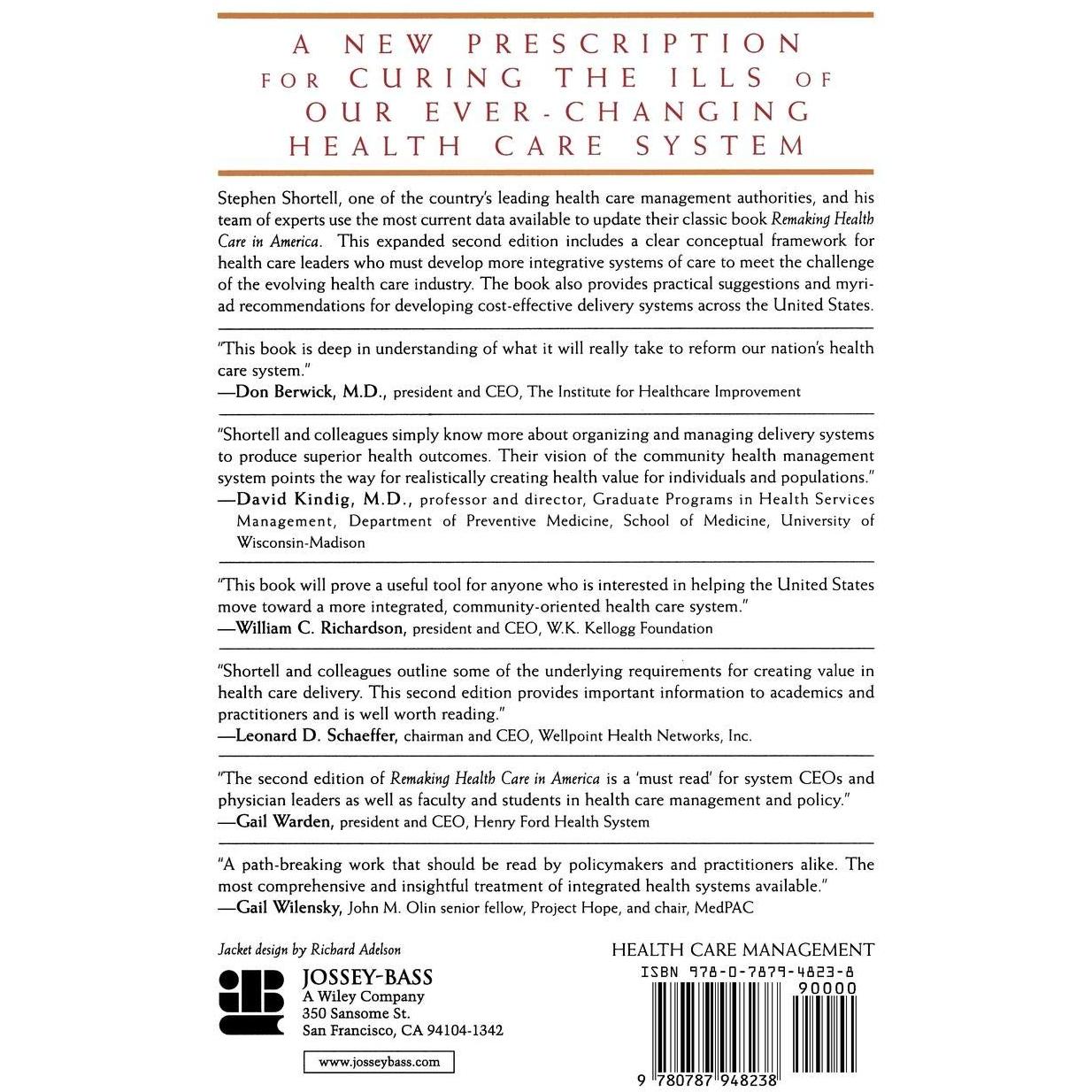 A NEW PRESCRIPTION FOR CURING THE ILLS OF OUR EVER-CHANGING HEALTH CARE SYSTEM

Stephen Shortell, one of the country's leading health care management authorities, and his team of experts use the most current data available to update their classic book Remaking Health Care in America. This expanded second edition includes a clear conceptual framework for health care leaders who must develop more integrative systems of care to meet the challenge of the evolving health care industry. The book also provides practical suggestions and myriad recommendations for developing cost-effective delivery systems across the United States.

"This book is deep in understanding of what it will really take to reform our nation's health care system."
—Don Berwick, M.D., president and CEO, The Institute for Healthcare Improvement

"Shortell and colleagues simply know more about organizing and managing delivery systems to produce superior health outcomes. Their vision of the community health management system points the way for realistically creating health value for individuals and populations."
—David Kindig, M.D., professor and director, Graduate Programs in Health Services Management, Department of Preventive Medicine, School of Medicine, University of Wisconsin-Madison

"This book will prove a useful tool for anyone who is interested in helping the United States move toward a more integrated, community-oriented health care system."
—William C. Richardson, president and CEO, W.K. Kellogg Foundation

"Shortell and colleagues outline some of the underlying requirements for creating value in health care delivery. This second edition provides important information to academics and practitioners and is well worth reading."
—Leonard D. Schaeffer, chairman and CEO, Wellpoint Health Networks, Inc.

"The second edition of Remaking Health Care in America is a 'must read' for system CEOs and physician leaders as well as faculty and students in health care management and policy."
—Gail Warden, president and CEO, Henry Ford Health System

"A path-breaking work that should be read by policymakers and practitioners alike. The most comprehensive and insightful treatment of integrated health systems available."
—Gail Wilensky, John M. Olin senior fellow, Project Hope, and chair, MedPAC

Jacket design by Richard Adelson

JOSSEY-BASS
A Wiley Company
350 Sansome St.
San Francisco, CA 94104-1342

www.josseybass.com

HEALTH CARE MANAGEMENT

ISBN 978-0-7879-4823-8

90000

9 780787 948238